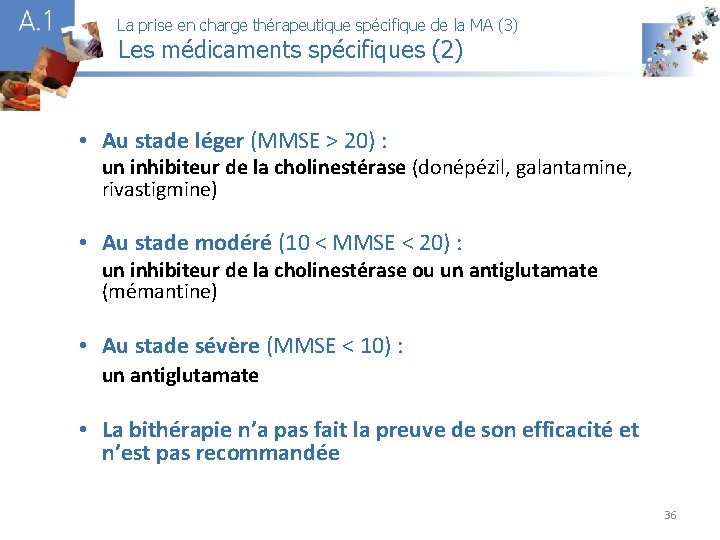 A.1

La prise en charge thérapeutique spécifique de la MA (3)
Les médicaments spécifiques (2)

• Au stade léger (MMSE > 20) :
un inhibiteur de la cholinestérase (donépézil, galantamine, rivastigmine)

• Au stade modéré (10 < MMSE < 20) :
un inhibiteur de la cholinestérase ou un antiglutamate (mémantine)

• Au stade sévère (MMSE < 10) :
un antiglutamate

• La bithérapie n'a pas fait la preuve de son efficacité et n'est pas recommandée

36